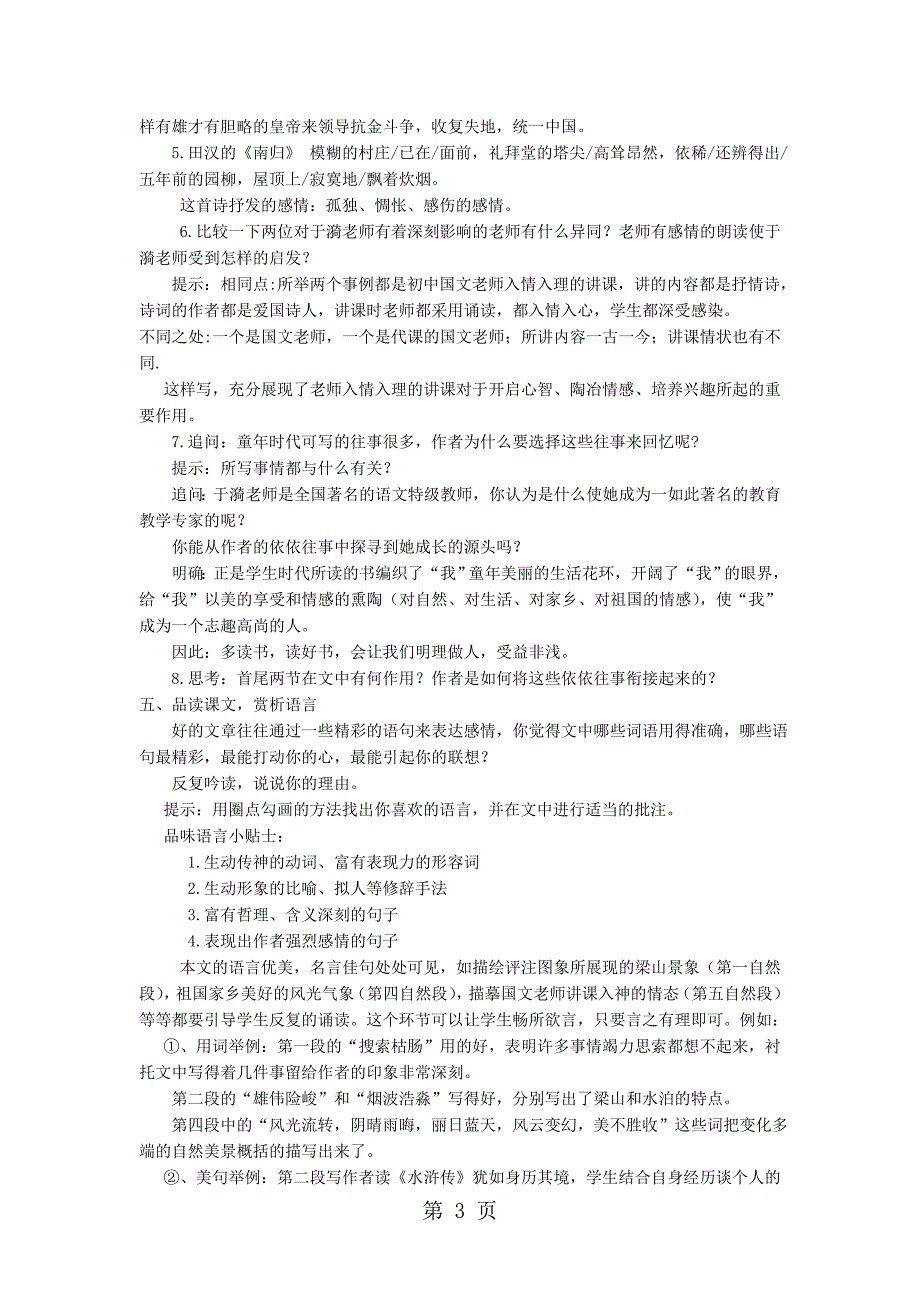 样有雄才有胆略的皇帝来领导抗金斗争，收复失地，统一中国。

5.田汉的《南归》 模糊的村庄/已在/面前，礼拜堂的塔尖/高耸昂然，依稀/还辨得出/五年前的园柳，屋顶上/寂寞地/飘着炊烟。

这首诗抒发的感情：孤独、惆怅、感伤的感情。

6.比较一下两位对于漪老师有着深刻影响的老师有什么异同？老师有感情的朗读使于漪老师受到怎样的启发？

提示：相同点:所举两个事例都是初中国文老师入情入理的讲课，讲的内容都是抒情诗，诗词的作者都是爱国诗人，讲课时老师都采用诵读，都入情入心，学生都深受感染。
不同之处:一个是国文老师，一个是代课的国文老师；所讲内容一古一今；讲课情状也有不同.

这样写，充分展现了老师入情入理的讲课对于开启心智、陶冶情感、培养兴趣所起的重要作用。

7.追问：童年时代可写的往事很多，作者为什么要选择这些往事来回忆呢？

提示：所写事情都与什么有关？

追问:于漪老师是全国著名的语文特级教师，你认为是什么使她成为一如此著名的教育教学专家的呢？

你能从作者的依依往事中探寻到她成长的源头吗？

明确:正是学生时代所读的书编织了“我”童年美丽的生活花环，开阔了“我”的眼界，给“我”以美的享受和情感的熏陶（对自然、对生活、对家乡、对祖国的情感），使“我”成为一个志趣高尚的人。

因此：多读书，读好书，会让我们明理做人，受益非浅。

8.思考：首尾两节在文中有何作用？作者是如何将这些依依往事衔接起来的？

五、品读课文，赏析语言

好的文章往往通过一些精彩的语句来表达感情，你觉得文中哪些词语用得准确，哪些语句最精彩，最能打动你的心，最能引起你的联想？

反复吟读，说说你的理由。

提示：用圈点勾画的方法找出你喜欢的语言，并在文中进行适当的批注。

品味语言小贴士：

1.生动传神的动词、富有表现力的形容词

2.生动形象的比喻、拟人等修辞手法

3.富有哲理、含义深刻的句子

4.表现出作者强烈感情的句子

本文的语言优美，名言佳句处处可见，如描绘评注图象所展现的梁山景象（第一自然段），祖国家乡美好的风光气象（第四自然段），描摹国文老师讲课入神的情态（第五自然段）等等都要引导学生反复的诵读。这个环节可以让学生畅所欲言，只要言之有理即可。例如：

①、用词举例：第一段的“搜索枯肠”用的好，表明许多事情竭力思索都想不起来，衬托文中写得着几件事留给作者的印象非常深刻。

第二段的“雄伟险峻”和“烟波浩淼”写得好，分别写出了梁山和水泊的特点。

第四段中的“风光流转，阴晴雨晦，丽日蓝天，风云变幻，美不胜收”这些词把变化多端的自然美景概括的描写出来了。

②、美句举例：第二段写作者读《水浒传》犹如身历其境，学生结合自身经历谈个人的

第 3 页